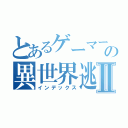 とあるゲーマーの
異世界逃Ⅱ
インデックス